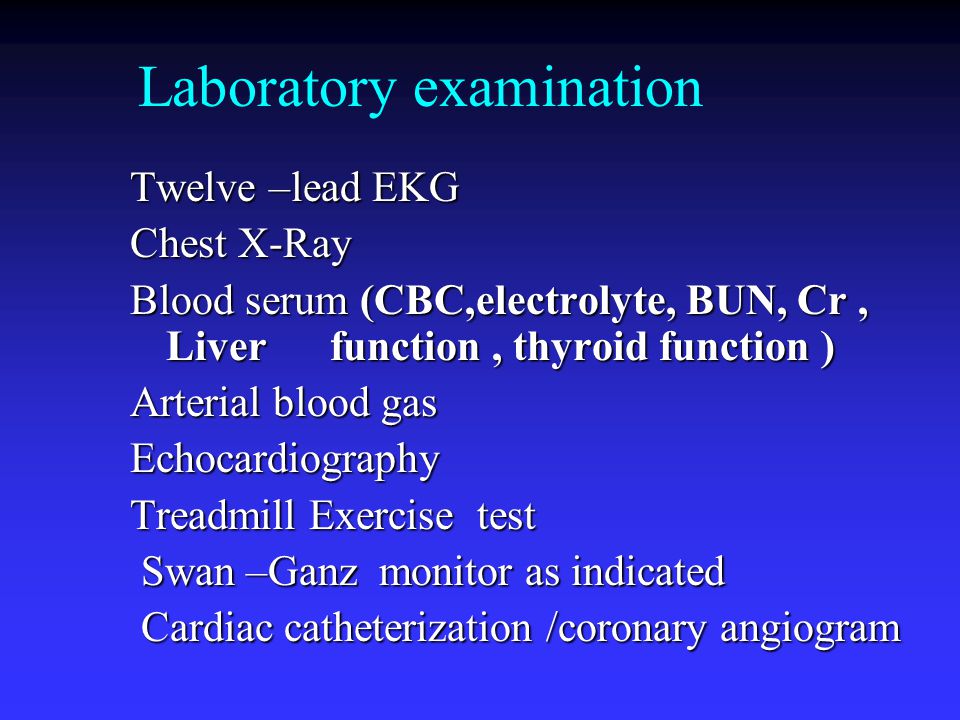 Laboratory examination

Twelve –lead EKG

Chest X-Ray

Blood serum (CBC,electrolyte, BUN, Cr , Liver function , thyroid function )

Arterial blood gas

Echocardiography

Treadmill Exercise test

Swan –Ganz monitor as indicated

Cardiac catheterization /coronary angiogram